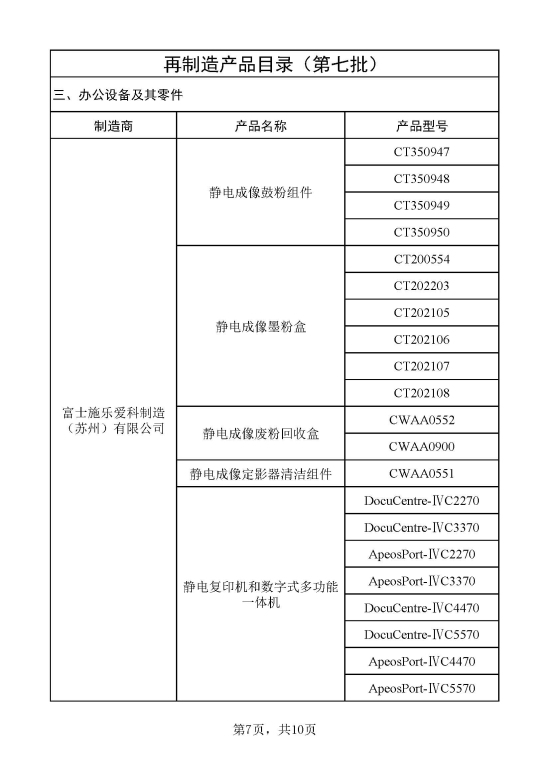 再制造产品目录（第七批）

三、办公设备及其零件

| 制造商 | 产品名称 | 产品型号 |
|---|---|---|
| 富士施乐爱科制造（苏州）有限公司 | 静电成像鼓粉组件 | CT350947 |
| | | CT350948 |
| | | CT350949 |
| | | CT350950 |
| | 静电成像墨粉盒 | CT200554 |
| | | CT202203 |
| | | CT202105 |
| | | CT202106 |
| | | CT202107 |
| | | CT202108 |
| | 静电成像废粉回收盒 | CWAA0552 |
| | | CWAA0900 |
| | 静电成像定影器清洁组件 | CWAA0551 |
| | 静电复印机和数字式多功能一体机 | DocuCentre-ⅣC2270 |
| | | DocuCentre-ⅣC3370 |
| | | ApeosPort-ⅣC2270 |
| | | ApeosPort-ⅣC3370 |
| | | DocuCentre-ⅣC4470 |
| | | DocuCentre-ⅣC5570 |
| | | ApeosPort-ⅣC4470 |
| | | ApeosPort-ⅣC5570 |

第7页，共10页